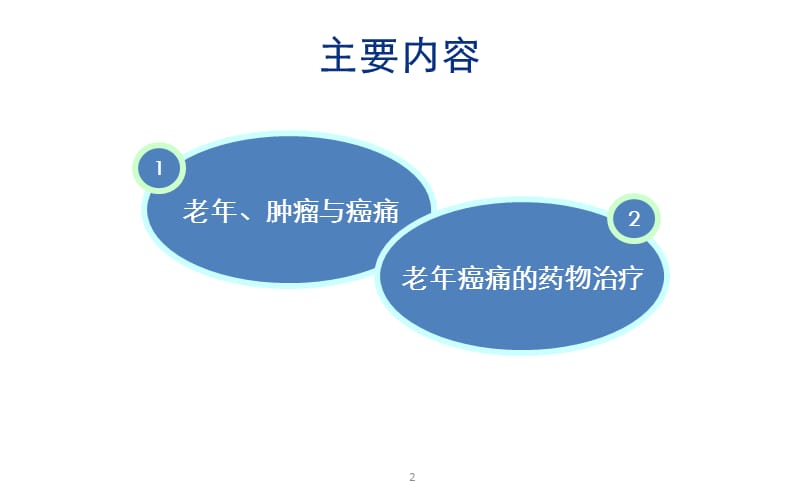 主要内容

1

老年、肿瘤与癌痛

2

老年癌痛的药物治疗

2